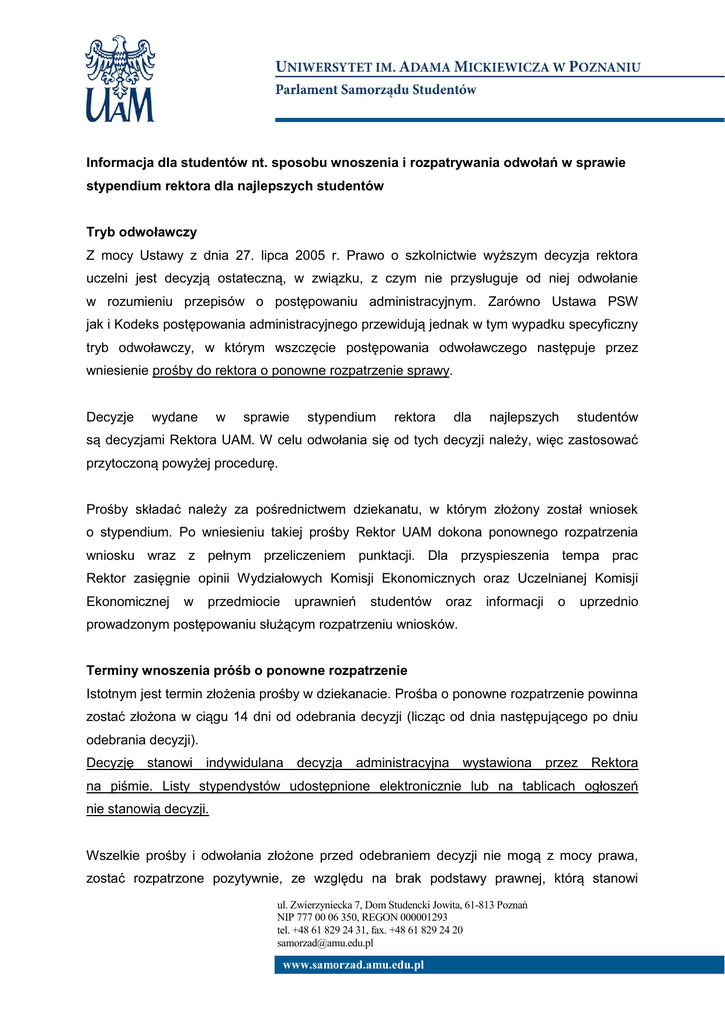 UAM

UNIWERSYTET IM. ADAMA MICKIEWICZA W POZNANIU
Parlament Samorządu Studentów

Informacja dla studentów nt. sposobu wnoszenia i rozpatrywania odwołań w sprawie stypendium rektora dla najlepszych studentów

Tryb odwoławczy
Z mocy Ustawy z dnia 27. lipca 2005 r. Prawo o szkolnictwie wyższym decyzja rektora uczelni jest decyzją ostateczną, w związku, z czym nie przysługuje od niej odwołanie w rozumieniu przepisów o postępowaniu administracyjnym. Zarówno Ustawa PSW jak i Kodeks postępowania administracyjnego przewidują jednak w tym wypadku specyficzny tryb odwoławczy, w którym wszczęcie postępowania odwoławczego następuje przez wniesienie prośby do rektora o ponowne rozpatrzenie sprawy.

Decyzje wydane w sprawie stypendium rektora dla najlepszych studentów są decyzjami Rektora UAM. W celu odwołania się od tych decyzji należy, więc zastosować przytoczoną powyżej procedurę.

Prośby składać należy za pośrednictwem dziekanatu, w którym złożony został wniosek o stypendium. Po wniesieniu takiej prośby Rektor UAM dokona ponownego rozpatrzenia wniosku wraz z pełnym przeliczeniem punktacji. Dla przyspieszenia tempa prac Rektor zasięgnie opinii Wydziałowych Komisji Ekonomicznych oraz Uczelnianej Komisji Ekonomicznej w przedmiocie uprawnień studentów oraz informacji o uprzednio prowadzonym postępowaniu służącym rozpatrzeniu wniosków.

Terminy wnoszenia próśb o ponowne rozpatrzenie
Istotnym jest termin złożenia prośby w dziekanacie. Prośba o ponowne rozpatrzenie powinna zostać złożona w ciągu 14 dni od odebrania decyzji (licząc od dnia następującego po dniu odebrania decyzji).
Decyzję stanowi indywidulana decyzja administracyjna wystawiona przez Rektora na piśmie. Listy stypendystów udostępnione elektronicznie lub na tablicach ogłoszeń nie stanowią decyzji.

Wszelkie prośby i odwołania złożone przed odebraniem decyzji nie mogą z mocy prawa, zostać rozpatrzone pozytywnie, ze względu na brak podstawy prawnej, którą stanowi

ul. Zwierzyniecka 7, Dom Studencki Jowita, 61-813 Poznań
NIP 777 00 06 350, REGON 000001293
tel. +48 61 829 24 31, fax. +48 61 829 24 20
samorzad@amu.edu.pl

www.samorzad.amu.edu.pl